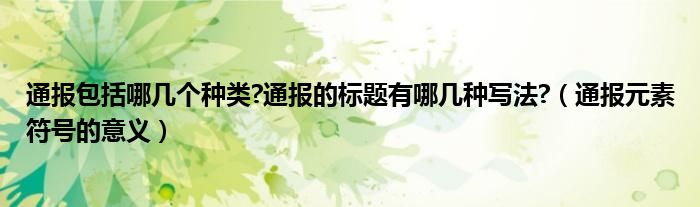 通报包括哪几个种类?通报的标题有哪几种写法?（通报元素符号的意义）